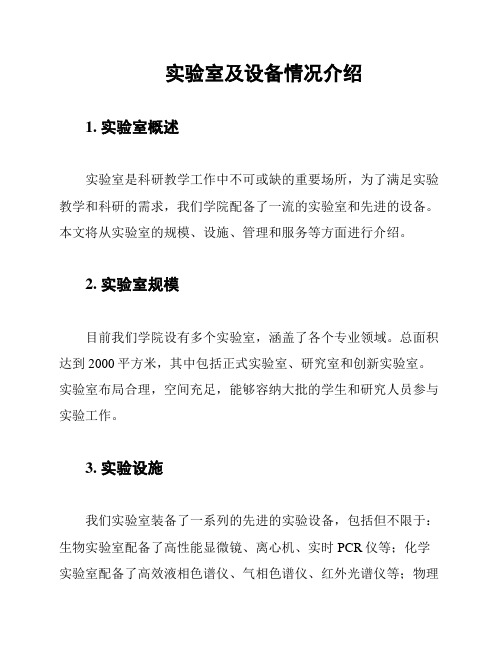 实验室及设备情况介绍

1. 实验室概述

实验室是科研教学工作中不可或缺的重要场所，为了满足实验教学和科研的需求，我们学院配备了一流的实验室和先进的设备。本文将从实验室的规模、设施、管理和服务等方面进行介绍。

2. 实验室规模

目前我们学院设有多个实验室，涵盖了各个专业领域。总面积达到 2000 平方米，其中包括正式实验室、研究室和创新实验室。实验室布局合理，空间充足，能够容纳大批的学生和研究人员参与实验工作。

3. 实验设施

我们实验室装备了一系列的先进的实验设备，包括但不限于：生物实验室配备了高性能显微镜、离心机、实时 PCR 仪等；化学实验室配备了高效液相色谱仪、气相色谱仪、红外光谱仪等；物理